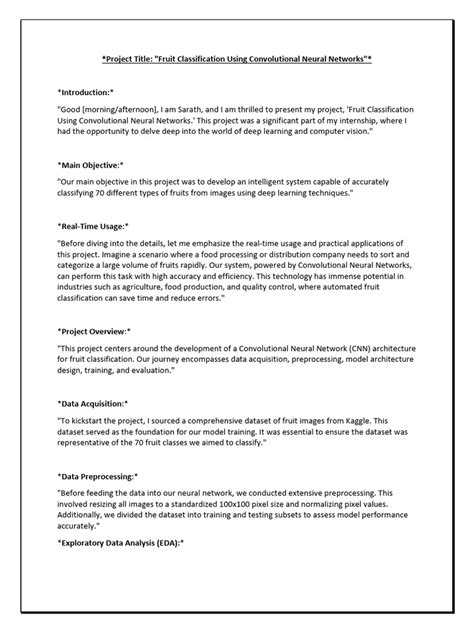 *Project Title: "Fruit Classification Using Convolutional Neural Networks"*

*Introduction:*

"Good [morning/afternoon], I am Sarath, and I am thrilled to present my project, 'Fruit Classification Using Convolutional Neural Networks.' This project was a significant part of my internship, where I had the opportunity to delve deep into the world of deep learning and computer vision."

*Main Objective:*

"Our main objective in this project was to develop an intelligent system capable of accurately classifying 70 different types of fruits from images using deep learning techniques."

*Real-Time Usage:*

"Before diving into the details, let me emphasize the real-time usage and practical applications of this project. Imagine a scenario where a food processing or distribution company needs to sort and categorize a large volume of fruits rapidly. Our system, powered by Convolutional Neural Networks, can perform this task with high accuracy and efficiency. This technology has immense potential in industries such as agriculture, food production, and quality control, where automated fruit classification can save time and reduce errors."

*Project Overview:*

"This project centers around the development of a Convolutional Neural Network (CNN) architecture for fruit classification. Our journey encompasses data acquisition, preprocessing, model architecture design, training, and evaluation."

*Data Acquisition:*

"To kickstart the project, I sourced a comprehensive dataset of fruit images from Kaggle. This dataset served as the foundation for our model training. It was essential to ensure the dataset was representative of the 70 fruit classes we aimed to classify."

*Data Preprocessing:*

"Before feeding the data into our neural network, we conducted extensive preprocessing. This involved resizing all images to a standardized 100x100 pixel size and normalizing pixel values. Additionally, we divided the dataset into training and testing subsets to assess model performance accurately."

*Exploratory Data Analysis (EDA):*